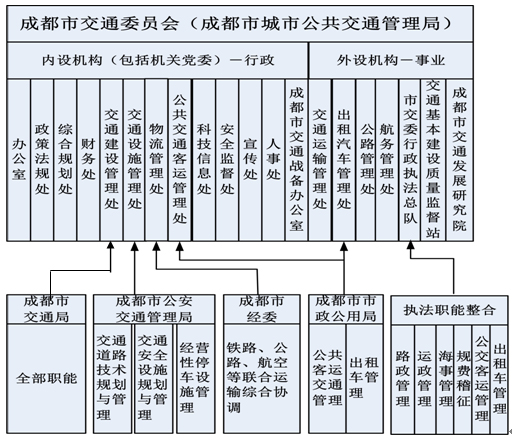 成都市交通委员会（成都市城市公共交通管理局）

内设机构（包括机关党委）—行政

外设机构—事业

办公室

政策法规处

综合规划处

财务处

交通建设管理处

交通设施管理处

物流管理处

公共交通客运管理处

科技信息处

安全监督处

宣传处

人事处

成都市交通战备办公室

交通运输管理处

出租汽车管理处

公路管理处

航务管理处

市交委行政执法总队

交通基本建设质量监督站

成都市交通发展研究院

成都市交通局

全部职能

成都市公安交通管理局

交通道路技术规划与管理

交通安全设施规划与管理

经营性停车设施管理

成都市经委

铁路、公路、航空等联合运输综合协调

成都市市政公用局

公共客运交通管理

出租车管理

执法职能整合

路政管理

运政管理

海事管理

规费稽征

公交客运管理

出租车管理